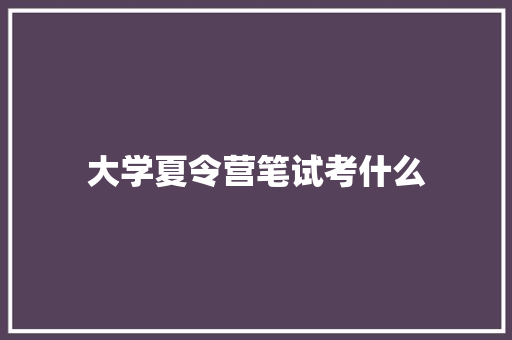 大学夏令营笔试考什么